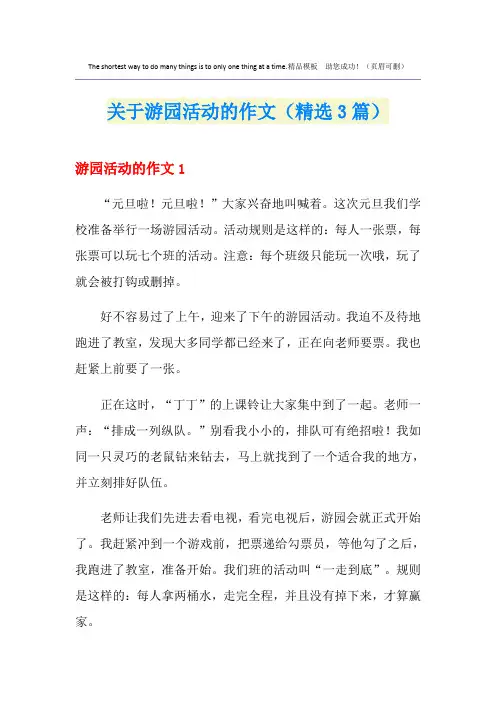 The shortest way to do many things is to only one thing at a time.精品模板　助您成功！（页眉可删）

关于游园活动的作文（精选3篇）

游园活动的作文1

“元旦啦！元旦啦！”大家兴奋地叫喊着。这次元旦我们学校准备举行一场游园活动。活动规则是这样的：每人一张票，每张票可以玩七个班的活动。注意：每个班级只能玩一次哦，玩了就会被打钩或删掉。

好不容易过了上午，迎来了下午的游园活动。我迫不及待地跑进了教室，发现大多同学都已经来了，正在向老师要票。我也赶紧上前要了一张。

正在这时，“丁丁”的上课铃让大家集中到了一起。老师一声：“排成一列纵队。”别看我小小的，排队可有绝招啦！我如同一只灵巧的老鼠钻来钻去，马上就找到了一个适合我的地方，并立刻排好队伍。

老师让我们先进去看电视，看完电视后，游园会就正式开始了。我赶紧冲到一个游戏前，把票递给勾票员，等他勾了之后，我跑进了教室，准备开始。我们班的活动叫“一走到底”。规则是这样的：每人拿两桶水，走完全程，并且没有掉下来，才算赢家。